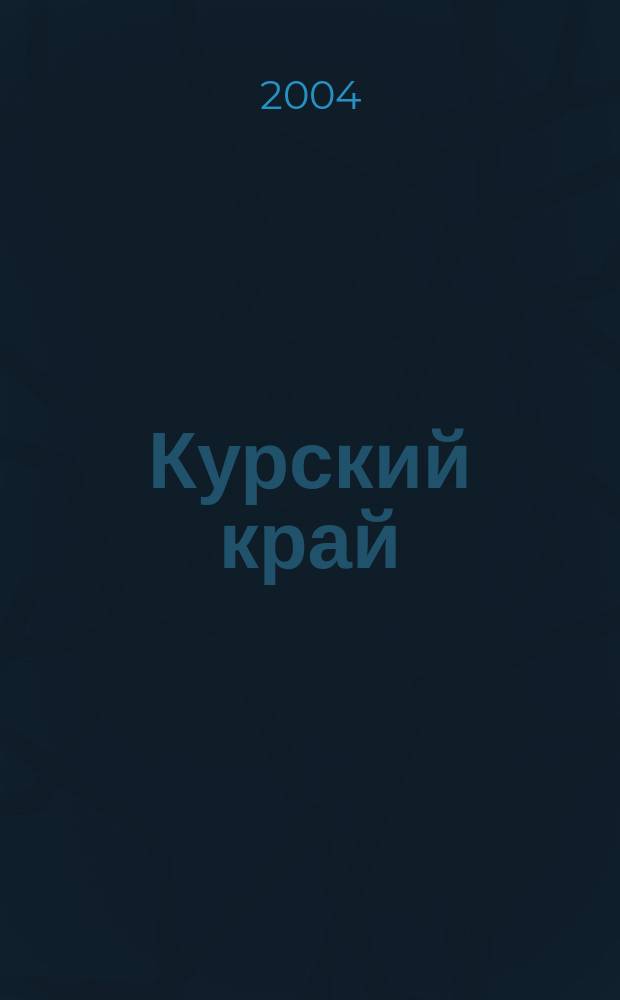 2004

Курский край